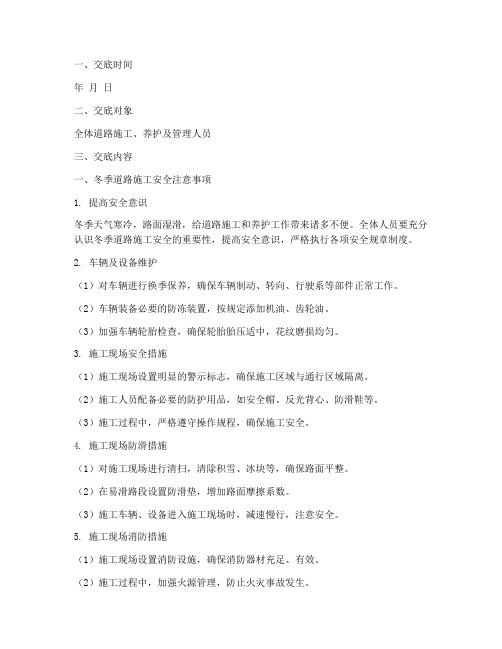 一、交底时间

年 月 日

二、交底对象

全体道路施工、养护及管理人员

三、交底内容

一、冬季道路施工安全注意事项

1. 提高安全意识

冬季天气寒冷，路面湿滑，给道路施工和养护工作带来诸多不便。全体人员要充分认识冬季道路施工安全的重要性，提高安全意识，严格执行各项安全规章制度。

2. 车辆及设备维护

（1）对车辆进行换季保养，确保车辆制动、转向、行驶系等部件正常工作。

（2）车辆装备必要的防冻装置，按规定添加机油、齿轮油。

（3）加强车辆轮胎检查，确保轮胎胎压适中，花纹磨损均匀。

3. 施工现场安全措施

（1）施工现场设置明显的警示标志，确保施工区域与通行区域隔离。

（2）施工人员配备必要的防护用品，如安全帽、反光背心、防滑鞋等。

（3）施工过程中，严格遵守操作规程，确保施工安全。

4. 施工现场防滑措施

（1）对施工现场进行清扫，清除积雪、冰块等，确保路面平整。

（2）在易滑路段设置防滑垫，增加路面摩擦系数。

（3）施工车辆、设备进入施工现场时，减速慢行，注意安全。

5. 施工现场消防措施

（1）施工现场设置消防设施，确保消防器材充足、有效。

（2）施工过程中，加强火源管理，防止火灾事故发生。